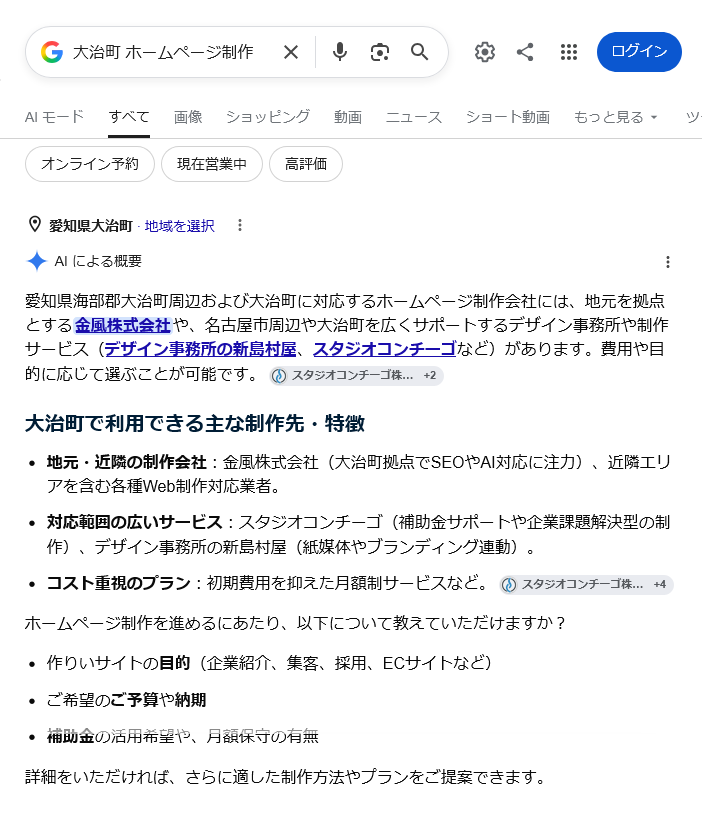 大治町 ホームページ制作

ログイン

AI モード　すべて　画像　ショッピング　動画　ニュース　ショート動画　もっと見る　ツ

オンライン予約　現在営業中　高評価

愛知県大治町 · 地域を選択

AI による概要

愛知県海部郡大治町周辺および大治町に対応するホームページ制作会社には、地元を拠点とする金風株式会社や、名古屋市周辺や大治町を広くサポートするデザイン事務所や制作サービス（デザイン事務所の新島村屋、スタジオコンチーゴなど）があります。費用や目的に応じて選ぶことが可能です。 スタジオコンチーゴ株... +2

大治町で利用できる主な制作先・特徴

- 地元・近隣の制作会社：金風株式会社（大治町拠点でSEOやAI対応に注力）、近隣エリアを含む各種Web制作対応業者。
- 対応範囲の広いサービス：スタジオコンチーゴ（補助金サポートや企業課題解決型の制作）、デザイン事務所の新島村屋（紙媒体やブランディング連動）。
- コスト重視のプラン：初期費用を抑えた月額制サービスなど。 スタジオコンチーゴ株... +4

ホームページ制作を進めるにあたり、以下について教えていただけますか？

- 作りいサイトの目的（企業紹介、集客、採用、ECサイトなど）
- ご希望のご予算や納期
- 補助金の活用希望や、月額保守の有無

詳細をいただければ、さらに適した制作方法やプランをご提案できます。